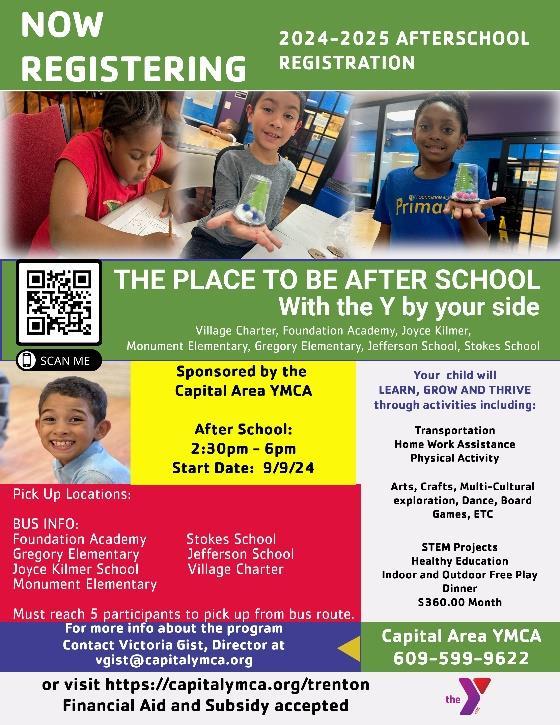 NOW REGISTERING

2024-2025 AFTERSCHOOL REGISTRATION

Prima

THE PLACE TO BE AFTER SCHOOL
With the Y by your side

Village Charter, Foundation Academy, Joyce Kilmer, Monument Elementary, Gregory Elementary, Jefferson School, Stokes School

SCAN ME

Sponsored by the Capital Area YMCA

After School:
2:30pm - 6pm
Start Date: 9/9/24

Your child will LEARN, GROW AND THRIVE through activities including:

Transportation
Home Work Assistance
Physical Activity

Arts, Crafts, Multi-Cultural exploration, Dance, Board Games, ETC

STEM Projects
Healthy Education
Indoor and Outdoor Free Play
Dinner
$360.00 Month

Pick Up Locations:

BUS INFO:
Foundation Academy
Gregory Elementary
Joyce Kilmer School
Monument Elementary

Stokes School
Jefferson School
Village Charter

Must reach 5 participants to pick up from bus route.

For more info about the program Contact Victoria Gist, Director at vgist@capitalymca.org

Capital Area YMCA
609-599-9622

or visit https://capitalymca.org/trenton
Financial Aid and Subsidy accepted

the Y